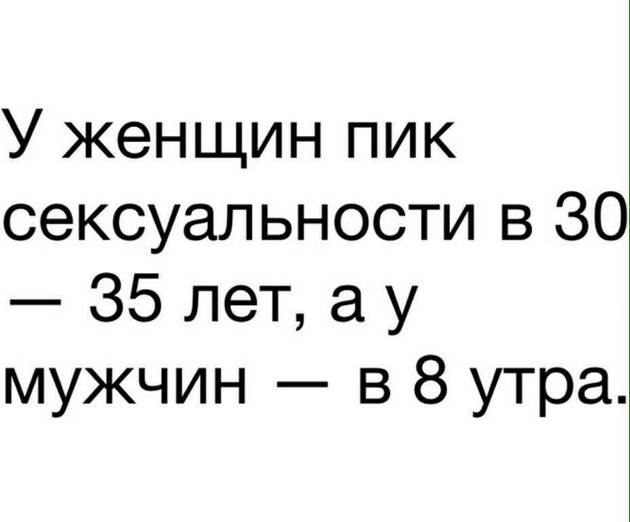 У женщин пик сексуальности в 30 — 35 лет, а у мужчин — в 8 утра.